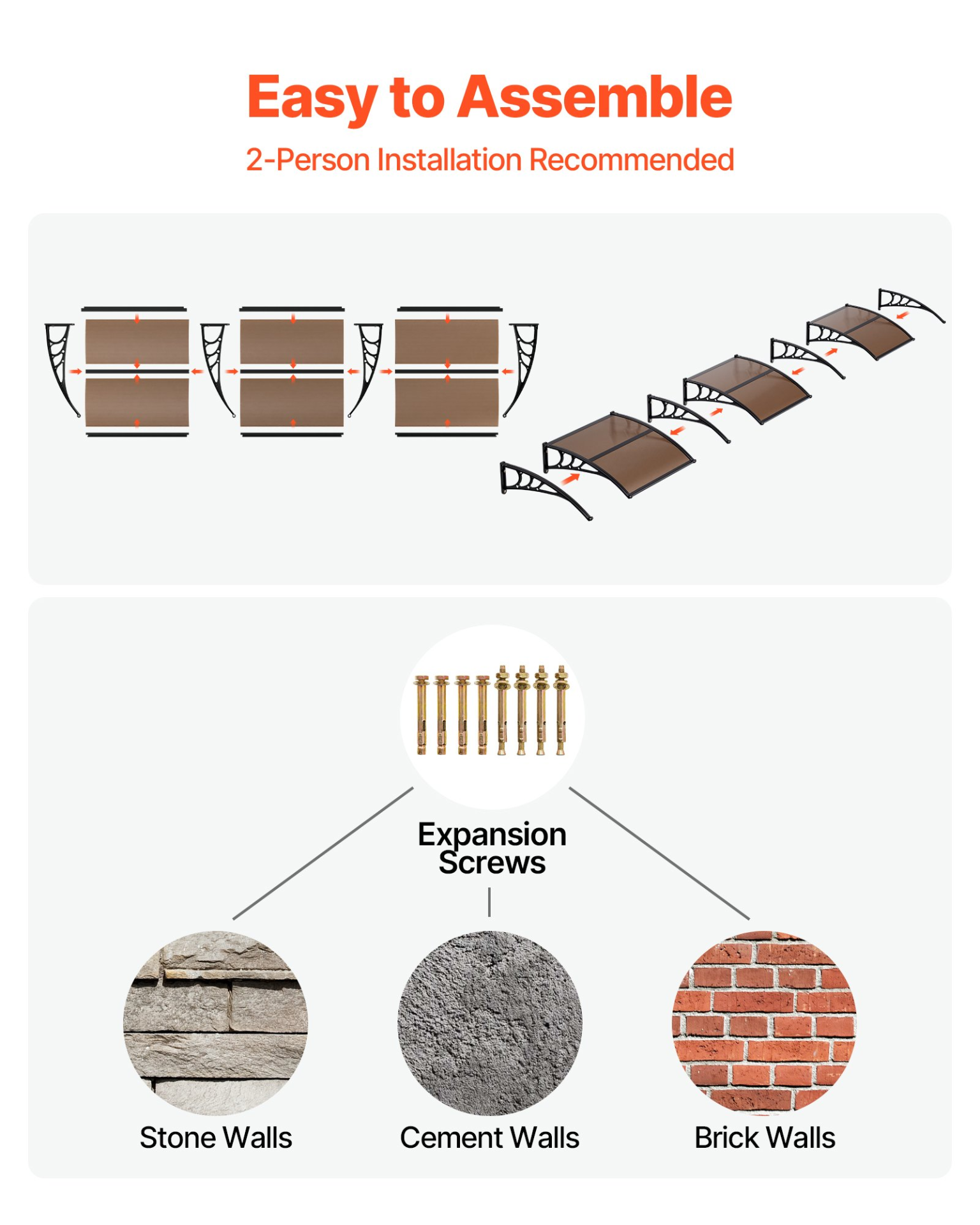 Easy to Assemble

2-Person Installation Recommended

Expansion Screws

Stone Walls

Cement Walls

Brick Walls